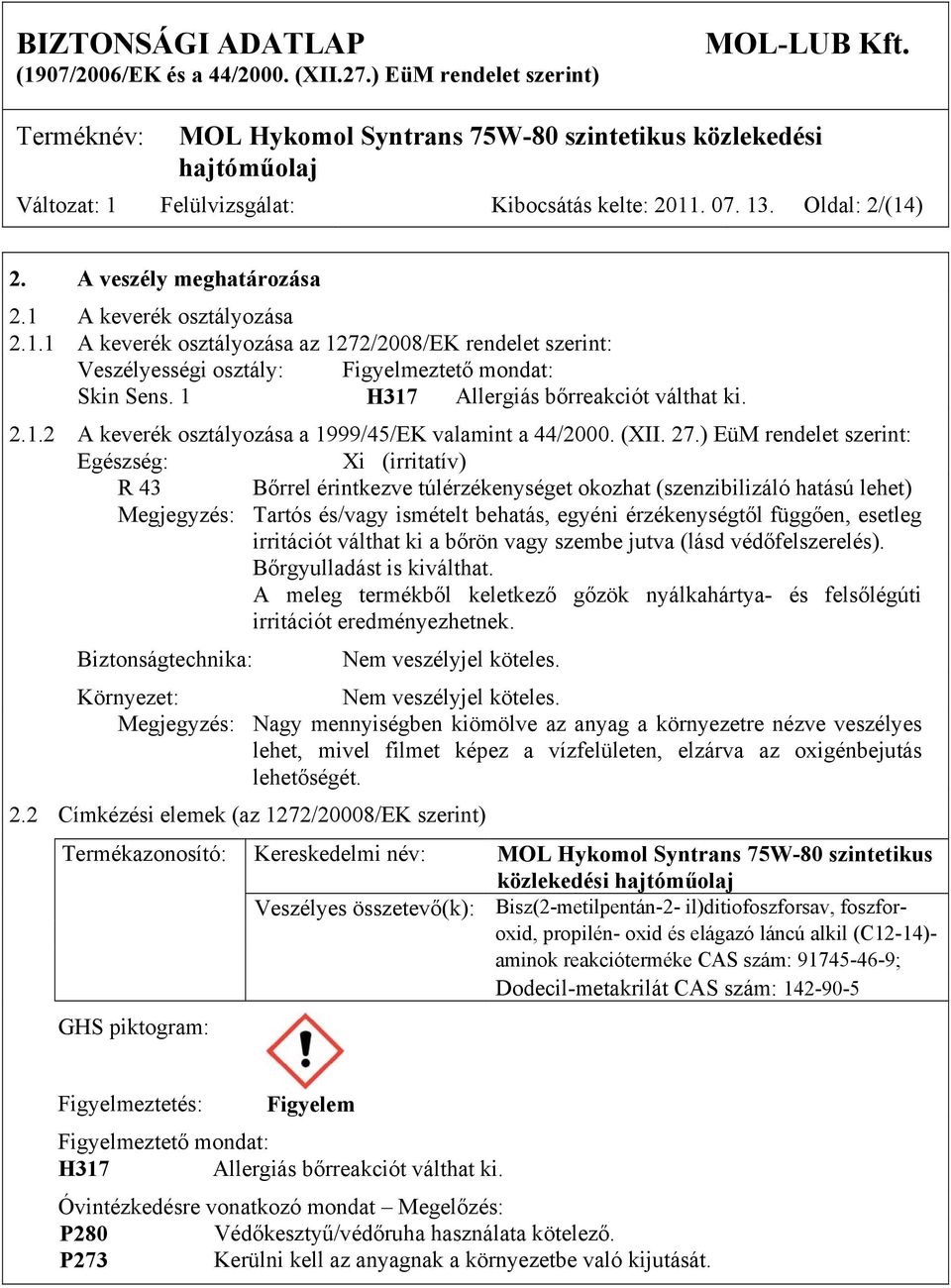 BIZTONSÁGI ADATLAP MOL-LUB Kft.
(1907/2006/EK és a 44/2000. (XII.27.) EüM rendelet szerint)

Terméknév: MOL Hykomol Syntrans 75W-80 szintetikus közlekedési hajtóműolaj

Változat: 1 Felülvizsgálat: Kibocsátás kelte: 2011. 07. 13. Oldal: 2/(14)

2. A veszély meghatározása

2.1 A keverék osztályozása

2.1.1 A keverék osztályozása az 1272/2008/EK rendelet szerint:
Veszélyességi osztály: Figyelmeztető mondat:
Skin Sens. 1 H317 Allergiás bőrreakciót válthat ki.

2.1.2 A keverék osztályozása a 1999/45/EK valamint a 44/2000. (XII. 27.) EüM rendelet szerint:
Egészség: Xi (irritatív)
R 43 Bőrrel érintkezve túlérzékenységet okozhat (szenzibilizáló hatású lehet)
Megjegyzés: Tartós és/vagy ismételt behatás, egyéni érzékenységtől függően, esetleg irritációt válthat ki a bőrön vagy szembe jutva (lásd védőfelszerelés).
Bőrgyulladást is kiválthat.
A meleg termékből keletkező gőzök nyálkahártya- és felsőlégúti irritációt eredményezhetnek.

Biztonságtechnika: Nem veszélyjel köteles.

Környezet: Nem veszélyjel köteles.
Megjegyzés: Nagy mennyiségben kiömölve az anyag a környezetre nézve veszélyes lehet, mivel filmet képez a vízfelületen, elzárva az oxigénbejutás lehetőségét.

2.2 Címkézési elemek (az 1272/20008/EK szerint)

| Termékazonosító: | Kereskedelmi név: | MOL Hykomol Syntrans 75W-80 szintetikus közlekedési hajtóműolaj |
|---|---|---|
| | Veszélyes összetevő(k): | Bisz(2-metilpentán-2- il)ditiofoszforsav, foszfor-oxid, propilén- oxid és elágazó láncú alkil (C12-14)-aminok reakcióterméke CAS szám: 91745-46-9; Dodecil-metakrilát CAS szám: 142-90-5 |

GHS piktogram:

Figyelmeztetés: Figyelem

Figyelmeztető mondat:
H317 Allergiás bőrreakciót válthat ki.

Óvintézkedésre vonatkozó mondat – Megelőzés:
P280 Védőkesztyű/védőruha használata kötelező.
P273 Kerülni kell az anyagnak a környezetbe való kijutását.